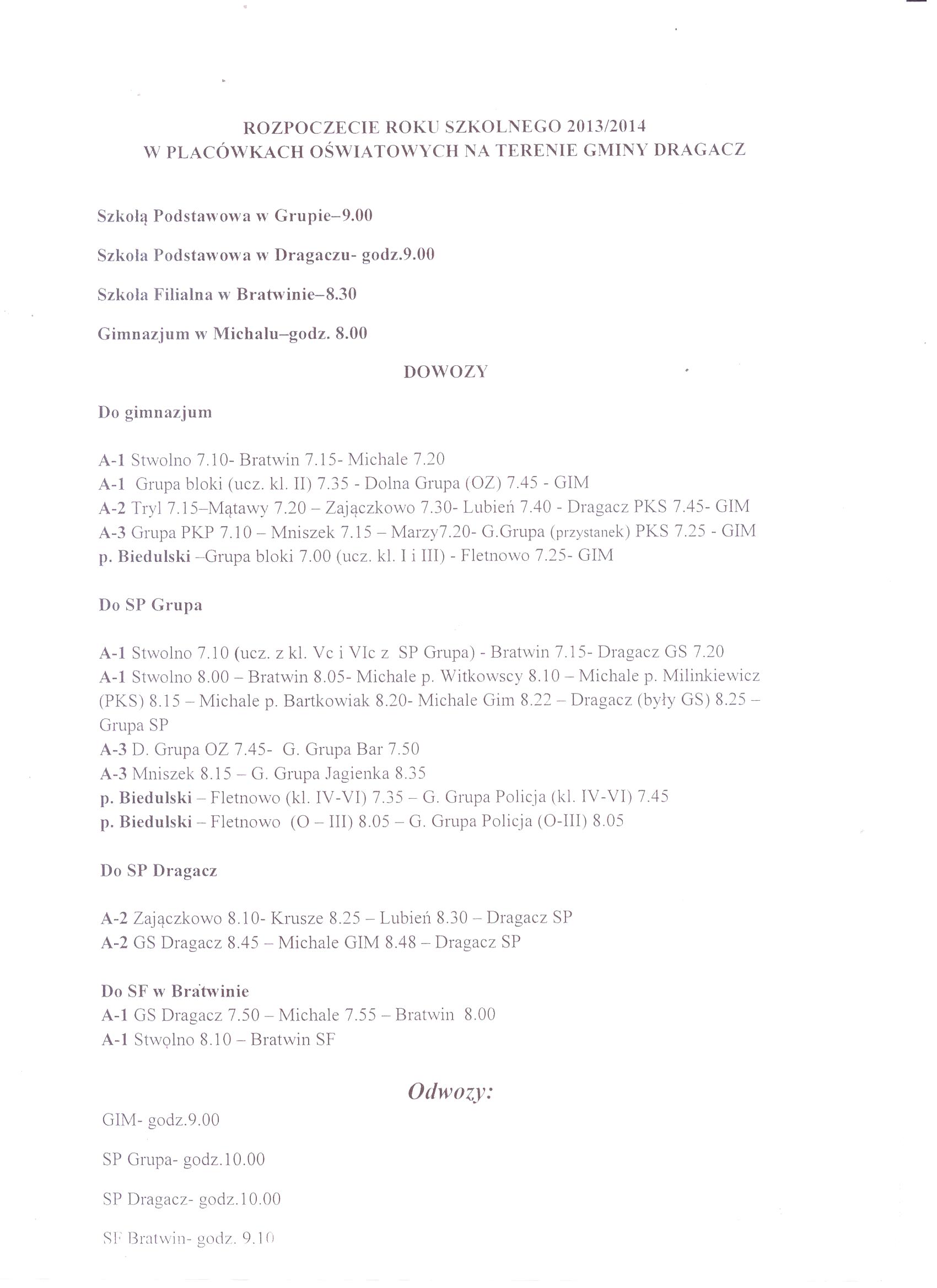 ROZPOCZECIE ROKU SZKOLNEGO 2013/2014
W PLACÓWKACH OŚWIATOWYCH NA TERENIE GMINY DRAGACZ

Szkołą Podstawowa w Grupie–9.00

Szkoła Podstawowa w Dragaczu- godz.9.00

Szkoła Filialna w Bratwinie–8.30

Gimnazjum w Michalu–godz. 8.00

DOWOZY

Do gimnazjum

A-1 Stwolno 7.10- Bratwin 7.15- Michale 7.20
A-1 Grupa bloki (ucz. kl. II) 7.35 - Dolna Grupa (OZ) 7.45 - GIM
A-2 Tryl 7.15–Mątawy 7.20 – Zajączkowo 7.30- Lubień 7.40 - Dragacz PKS 7.45- GIM
A-3 Grupa PKP 7.10 – Mniszek 7.15 – Marzy7.20- G.Grupa (przystanek) PKS 7.25 - GIM
p. Biedulski –Grupa bloki 7.00 (ucz. kl. I i III) - Fletnowo 7.25- GIM

Do SP Grupa

A-1 Stwolno 7.10 (ucz. z kl. Vc i VIc z SP Grupa) - Bratwin 7.15- Dragacz GS 7.20
A-1 Stwolno 8.00 – Bratwin 8.05- Michale p. Witkowscy 8.10 – Michale p. Milinkiewicz (PKS) 8.15 – Michale p. Bartkowiak 8.20- Michale Gim 8.22 – Dragacz (były GS) 8.25 – Grupa SP
A-3 D. Grupa OZ 7.45- G. Grupa Bar 7.50
A-3 Mniszek 8.15 – G. Grupa Jagienka 8.35
p. Biedulski – Fletnowo (kl. IV-VI) 7.35 – G. Grupa Policja (kl. IV-VI) 7.45
p. Biedulski – Fletnowo (O – III) 8.05 – G. Grupa Policja (O-III) 8.05

Do SP Dragacz

A-2 Zajączkowo 8.10- Krusze 8.25 – Lubień 8.30 – Dragacz SP
A-2 GS Dragacz 8.45 – Michale GIM 8.48 – Dragacz SP

Do SF w Bratwinie
A-1 GS Dragacz 7.50 – Michale 7.55 – Bratwin 8.00
A-1 Stwolno 8.10 – Bratwin SF

Odwozy:

GIM- godz.9.00

SP Grupa- godz.10.00

SP Dragacz- godz.10.00

SF Bratwin- godz. 9.10